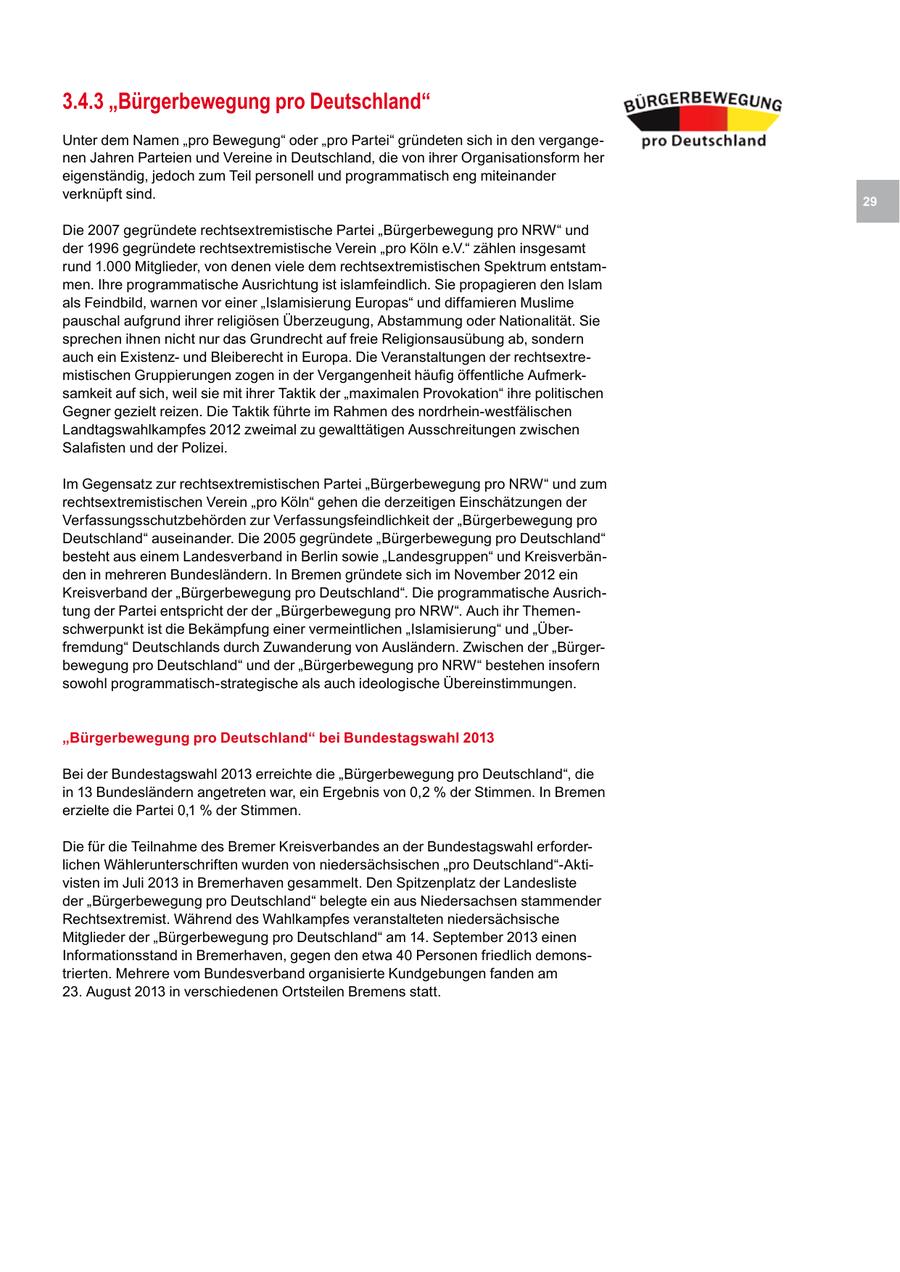 3.4.3 „Bürgerbewegung pro Deutschland“

BÜRGERBEWEGUNG
pro Deutschland

29

Unter dem Namen „pro Bewegung“ oder „pro Partei“ gründeten sich in den vergangenen Jahren Parteien und Vereine in Deutschland, die von ihrer Organisationsform her eigenständig, jedoch zum Teil personell und programmatisch eng miteinander verknüpft sind.

Die 2007 gegründete rechtsextremistische Partei „Bürgerbewegung pro NRW“ und der 1996 gegründete rechtsextremistische Verein „pro Köln e.V.“ zählen insgesamt rund 1.000 Mitglieder, von denen viele dem rechtsextremistischen Spektrum entstammen. Ihre programmatische Ausrichtung ist islamfeindlich. Sie propagieren den Islam als Feindbild, warnen vor einer „Islamisierung Europas“ und diffamieren Muslime pauschal aufgrund ihrer religiösen Überzeugung, Abstammung oder Nationalität. Sie sprechen ihnen nicht nur das Grundrecht auf freie Religionsausübung ab, sondern auch ein Existenz- und Bleiberecht in Europa. Die Veranstaltungen der rechtsextremistischen Gruppierungen zogen in der Vergangenheit häufig öffentliche Aufmerksamkeit auf sich, weil sie mit ihrer Taktik der „maximalen Provokation“ ihre politischen Gegner gezielt reizen. Die Taktik führte im Rahmen des nordrhein-westfälischen Landtagswahlkampfes 2012 zweimal zu gewalttätigen Ausschreitungen zwischen Salafisten und der Polizei.

Im Gegensatz zur rechtsextremistischen Partei „Bürgerbewegung pro NRW“ und zum rechtsextremistischen Verein „pro Köln“ gehen die derzeitigen Einschätzungen der Verfassungsschutzbehörden zur Verfassungsfeindlichkeit der „Bürgerbewegung pro Deutschland“ auseinander. Die 2005 gegründete „Bürgerbewegung pro Deutschland“ besteht aus einem Landesverband in Berlin sowie „Landesgruppen“ und Kreisverbänden in mehreren Bundesländern. In Bremen gründete sich im November 2012 ein Kreisverband der „Bürgerbewegung pro Deutschland“. Die programmatische Ausrichtung der Partei entspricht der der „Bürgerbewegung pro NRW“. Auch ihr Themenschwerpunkt ist die Bekämpfung einer vermeintlichen „Islamisierung“ und „Überfremdung“ Deutschlands durch Zuwanderung von Ausländern. Zwischen der „Bürgerbewegung pro Deutschland“ und der „Bürgerbewegung pro NRW“ bestehen insofern sowohl programmatisch-strategische als auch ideologische Übereinstimmungen.

„Bürgerbewegung pro Deutschland“ bei Bundestagswahl 2013

Bei der Bundestagswahl 2013 erreichte die „Bürgerbewegung pro Deutschland“, die in 13 Bundesländern angetreten war, ein Ergebnis von 0,2 % der Stimmen. In Bremen erzielte die Partei 0,1 % der Stimmen.

Die für die Teilnahme des Bremer Kreisverbandes an der Bundestagswahl erforderlichen Wählerunterschriften wurden von niedersächsischen „pro Deutschland“-Aktivisten im Juli 2013 in Bremerhaven gesammelt. Den Spitzenplatz der Landesliste der „Bürgerbewegung pro Deutschland“ belegte ein aus Niedersachsen stammender Rechtsextremist. Während des Wahlkampfes veranstalteten niedersächsische Mitglieder der „Bürgerbewegung pro Deutschland“ am 14. September 2013 einen Informationsstand in Bremerhaven, gegen den etwa 40 Personen friedlich demonstrierten. Mehrere vom Bundesverband organisierte Kundgebungen fanden am 23. August 2013 in verschiedenen Ortsteilen Bremens statt.